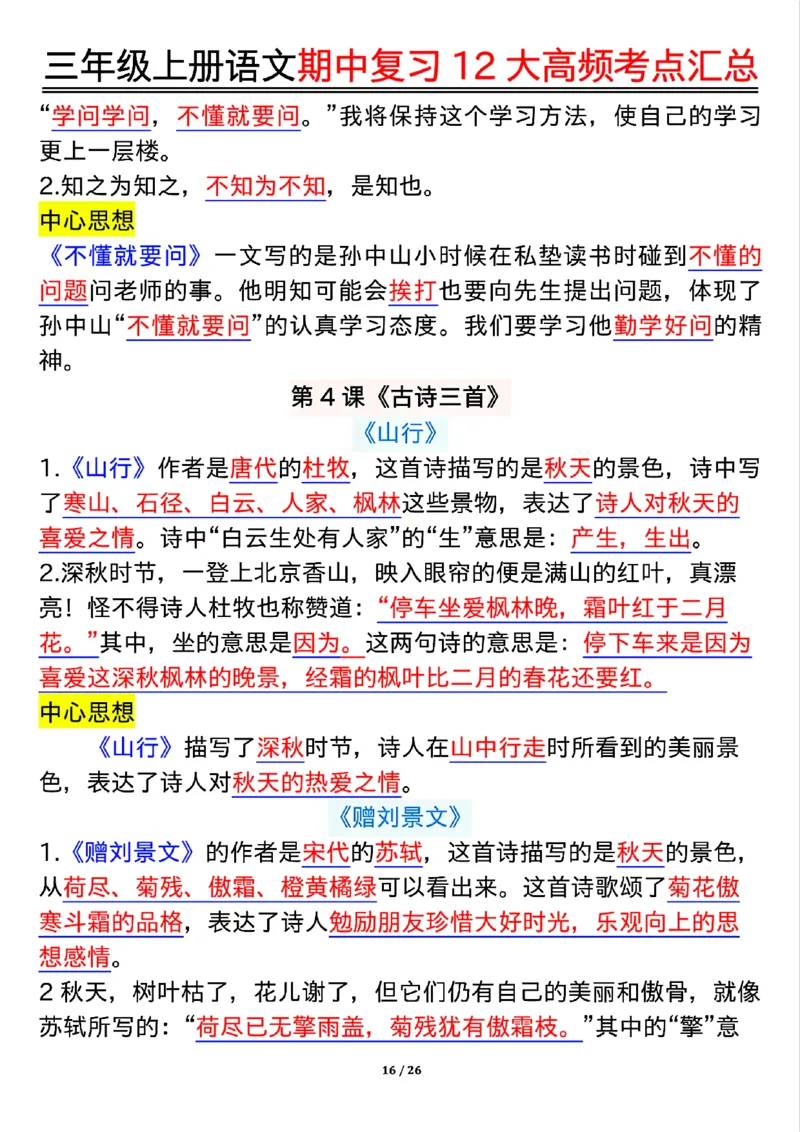 三年级上册语文期中复习 12 大高频考点汇总

“学问学问，不懂就要问。”我将保持这个学习方法，使自己的学习更上一层楼。

2.知之为知之，不知为不知，是知也。

中心思想

《不懂就要问》一文写的是孙中山小时候在私塾读书时碰到不懂的问题问老师的事。他明知可能会挨打也要向先生提出问题，体现了孙中山“不懂就要问”的认真学习态度。我们要学习他勤学好问的精神。

第 4 课《古诗三首》

《山行》

1.《山行》作者是唐代的杜牧，这首诗描写的是秋天的景色，诗中写了寒山、石径、白云、人家、枫林这些景物，表达了诗人对秋天的喜爱之情。诗中“白云生处有人家”的“生”意思是：产生，生出。

2.深秋时节，一登上北京香山，映入眼帘的便是满山的红叶，真漂亮！怪不得诗人杜牧也称赞道：“停车坐爱枫林晚，霜叶红于二月花。”其中，坐的意思是因为。这两句诗的意思是：停下车来是因为喜爱这深秋枫林的晚景，经霜的枫叶比二月的春花还要红。

中心思想

《山行》描写了深秋时节，诗人在山中行走时所看到的美丽景色，表达了诗人对秋天的热爱之情。

《赠刘景文》

1.《赠刘景文》的作者是宋代的苏轼，这首诗描写的是秋天的景色，从荷尽、菊残、傲霜、橙黄橘绿可以看出来。这首诗歌颂了菊花傲寒斗霜的品格，表达了诗人勉励朋友珍惜大好时光，乐观向上的思想感情。

2 秋天，树叶枯了，花儿谢了，但它们仍有自己的美丽和傲骨，就像苏轼所写的：“荷尽已无擎雨盖，菊残犹有傲霜枝。”其中的“擎”意

16 / 26